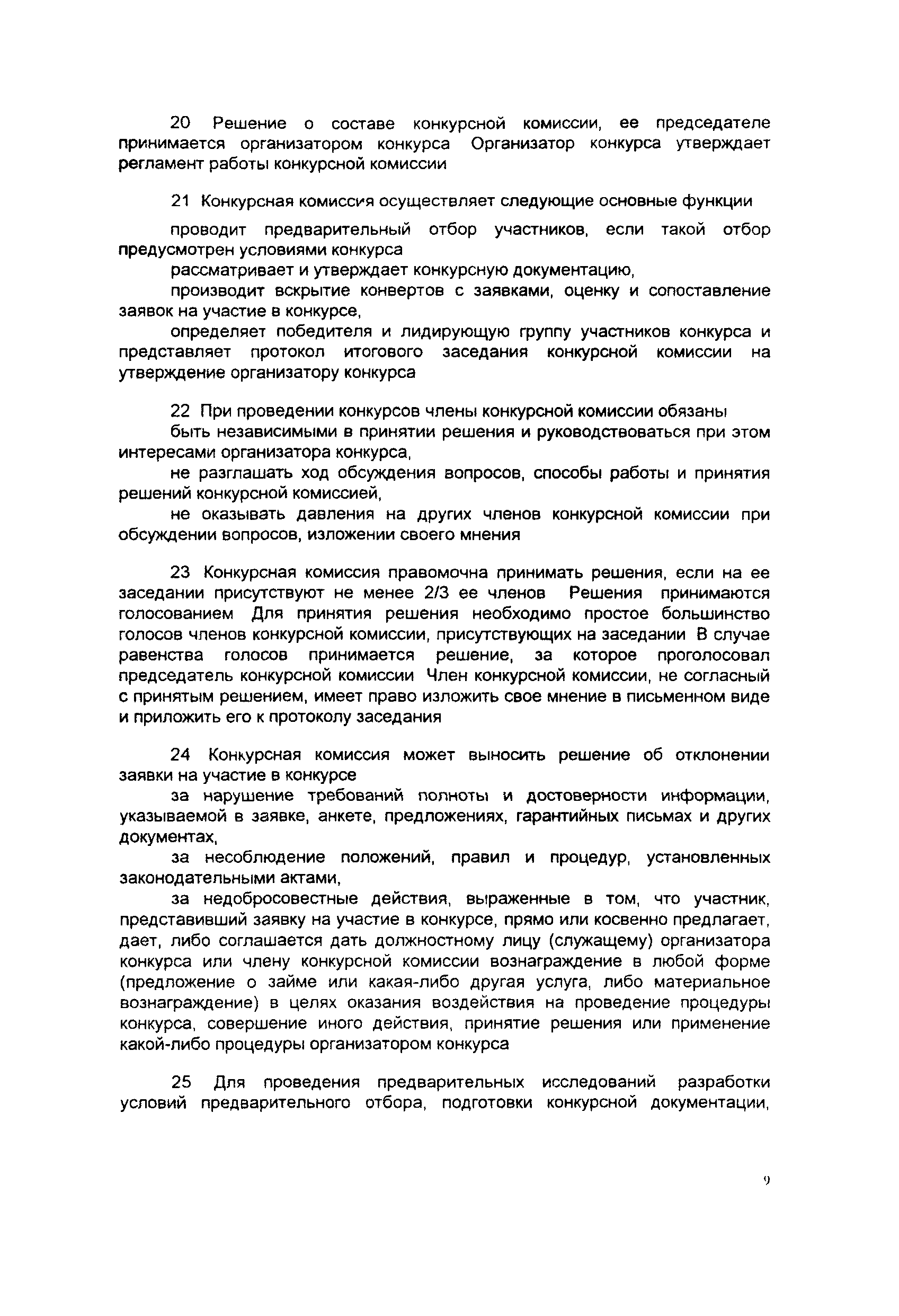 20 Решение о составе конкурсной комиссии, ее председателе принимается организатором конкурса Организатор конкурса утверждает регламент работы конкурсной комиссии

21 Конкурсная комиссия осуществляет следующие основные функции

проводит предварительный отбор участников, если такой отбор предусмотрен условиями конкурса

рассматривает и утверждает конкурсную документацию,

производит вскрытие конвертов с заявками, оценку и сопоставление заявок на участие в конкурсе,

определяет победителя и лидирующую группу участников конкурса и представляет протокол итогового заседания конкурсной комиссии на утверждение организатору конкурса

22 При проведении конкурсов члены конкурсной комиссии обязаны

быть независимыми в принятии решения и руководствоваться при этом интересами организатора конкурса,

не разглашать ход обсуждения вопросов, способы работы и принятия решений конкурсной комиссией,

не оказывать давления на других членов конкурсной комиссии при обсуждении вопросов, изложении своего мнения

23 Конкурсная комиссия правомочна принимать решения, если на ее заседании присутствуют не менее 2/3 ее членов Решения принимаются голосованием Для принятия решения необходимо простое большинство голосов членов конкурсной комиссии, присутствующих на заседании В случае равенства голосов принимается решение, за которое проголосовал председатель конкурсной комиссии Член конкурсной комиссии, не согласный с принятым решением, имеет право изложить свое мнение в письменном виде и приложить его к протоколу заседания

24 Конкурсная комиссия может выносить решение об отклонении заявки на участие в конкурсе

за нарушение требований полноты и достоверности информации, указываемой в заявке, анкете, предложениях, гарантийных письмах и других документах,

за несоблюдение положений, правил и процедур, установленных законодательными актами,

за недобросовестные действия, выраженные в том, что участник, представивший заявку на участие в конкурсе, прямо или косвенно предлагает, дает, либо соглашается дать должностному лицу (служащему) организатора конкурса или члену конкурсной комиссии вознаграждение в любой форме (предложение о займе или какая-либо другая услуга, либо материальное вознаграждение) в целях оказания воздействия на проведение процедуры конкурса, совершение иного действия, принятие решения или применение какой-либо процедуры организатором конкурса

25 Для проведения предварительных исследований разработки условий предварительного отбора, подготовки конкурсной документации,

9